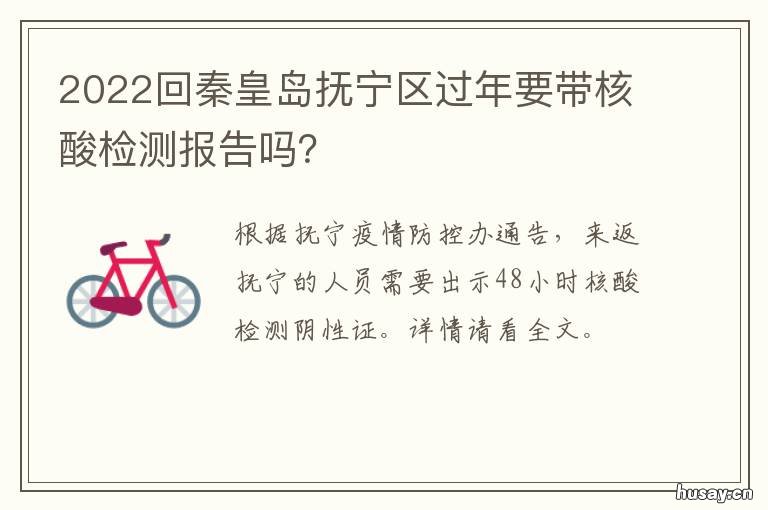 2022回秦皇岛抚宁区过年要带核酸检测报告吗?

根据抚宁疫情防控办通告，来返抚宁的人员需要出示48小时核酸检测阴性证。详情请看全文。

husay.cn